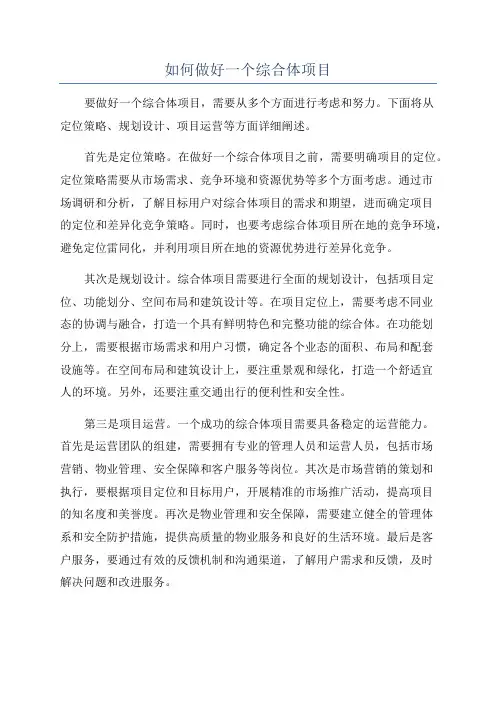 如何做好一个综合体项目

要做好一个综合体项目，需要从多个方面进行考虑和努力。下面将从定位策略、规划设计、项目运营等方面详细阐述。

首先是定位策略。在做好一个综合体项目之前，需要明确项目的定位。定位策略需要从市场需求、竞争环境和资源优势等多个方面考虑。通过市场调研和分析，了解目标用户对综合体项目的需求和期望，进而确定项目的定位和差异化竞争策略。同时，也要考虑综合体项目所在地的竞争环境，避免定位雷同化，并利用项目所在地的资源优势进行差异化竞争。

其次是规划设计。综合体项目需要进行全面的规划设计，包括项目定位、功能划分、空间布局和建筑设计等。在项目定位上，需要考虑不同业态的协调与融合，打造一个具有鲜明特色和完整功能的综合体。在功能划分上，需要根据市场需求和用户习惯，确定各个业态的面积、布局和配套设施等。在空间布局和建筑设计上，要注重景观和绿化，打造一个舒适宜人的环境。另外，还要注重交通出行的便利性和安全性。

第三是项目运营。一个成功的综合体项目需要具备稳定的运营能力。首先是运营团队的组建，需要拥有专业的管理人员和运营人员，包括市场营销、物业管理、安全保障和客户服务等岗位。其次是市场营销的策划和执行，要根据项目定位和目标用户，开展精准的市场推广活动，提高项目的知名度和美誉度。再次是物业管理和安全保障，需要建立健全的管理体系和安全防护措施，提供高质量的物业服务和良好的生活环境。最后是客户服务，要通过有效的反馈机制和沟通渠道，了解用户需求和反馈，及时解决问题和改进服务。